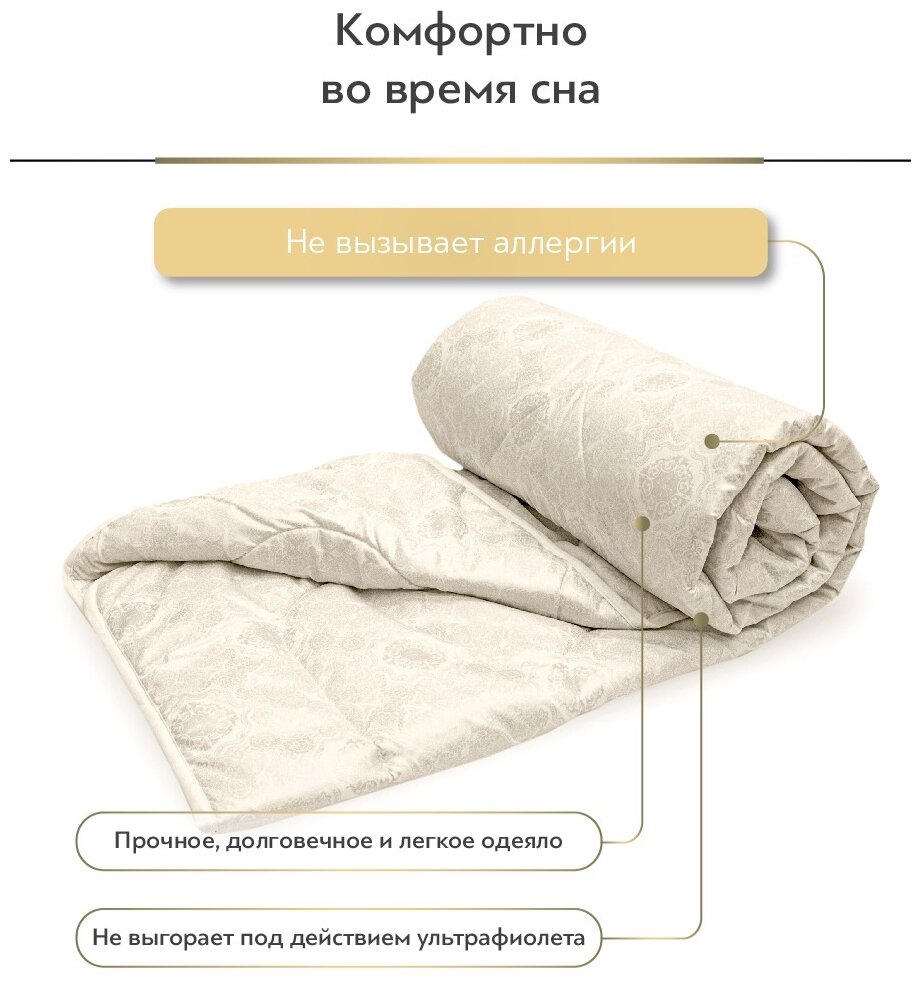 Комфортно
во время сна

Не вызывает аллергии

Прочное, долговечное и легкое одеяло

Не выгорает под действием ультрафиолета